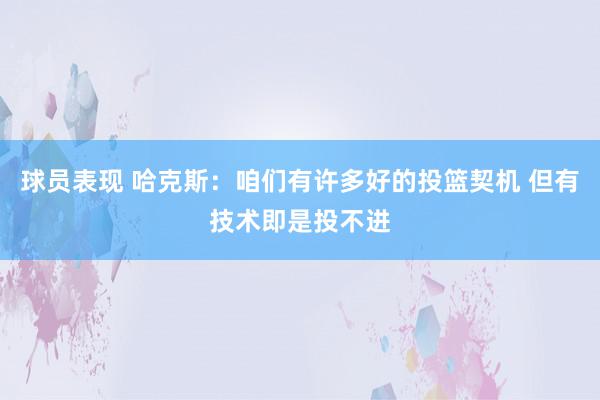 球员表现 哈克斯：咱们有许多好的投篮契机 但有技术即是投不进